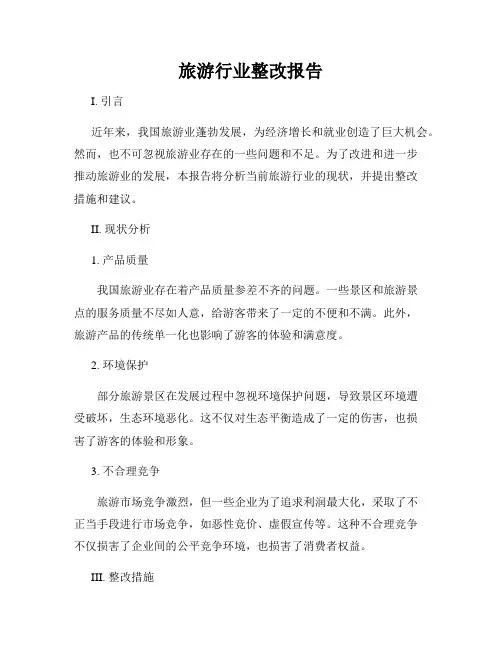 旅游行业整改报告

I. 引言

近年来，我国旅游业蓬勃发展，为经济增长和就业创造了巨大机会。然而，也不可忽视旅游业存在的一些问题和不足。为了改进和进一步推动旅游业的发展，本报告将分析当前旅游行业的现状，并提出整改措施和建议。

II. 现状分析

1. 产品质量

我国旅游业存在着产品质量参差不齐的问题。一些景区和旅游景点的服务质量不尽如人意，给游客带来了一定的不便和不满。此外，旅游产品的传统单一化也影响了游客的体验和满意度。

2. 环境保护

部分旅游景区在发展过程中忽视环境保护问题，导致景区环境遭受破坏，生态环境恶化。这不仅对生态平衡造成了一定的伤害，也损害了游客的体验和形象。

3. 不合理竞争

旅游市场竞争激烈，但一些企业为了追求利润最大化，采取了不正当手段进行市场竞争，如恶性竞价、虚假宣传等。这种不合理竞争不仅损害了企业间的公平竞争环境，也损害了消费者权益。

III. 整改措施